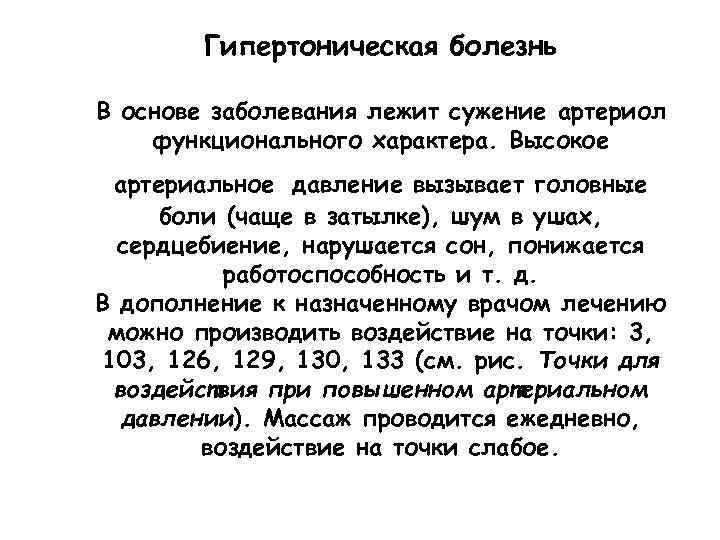 Гипертоническая болезнь

В основе заболевания лежит сужение артериол функционального характера. Высокое артериальное давление вызывает головные боли (чаще в затылке), шум в ушах, сердцебиение, нарушается сон, понижается работоспособность и т. д.
В дополнение к назначенному врачом лечению можно производить воздействие на точки: 3, 103, 126, 129, 130, 133 (см. рис. Точки для воздействия при повышенном артериальном давлении). Массаж проводится ежедневно, воздействие на точки слабое.